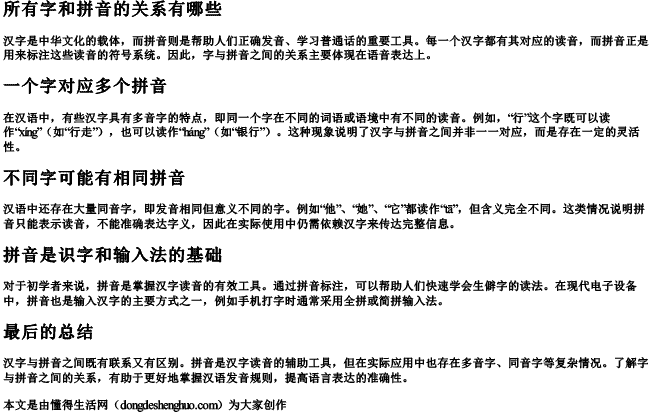 所有字和拼音的关系有哪些

汉字是中华文化的载体，而拼音则是帮助人们正确发音、学习普通话的重要工具。每一个汉字都有其对应的读音，而拼音正是用来标注这些读音的符号系统。因此，字与拼音之间的关系主要体现在语音表达上。

一个字对应多个拼音

在汉语中，有些汉字具有多音字的特点，即同一个字在不同的词语或语境中有不同的读音。例如，“行”这个字既可以读作“xíng”（如“行走”），也可以读作“háng”（如“银行”）。这种现象说明了汉字与拼音之间并非一一对应，而是存在一定的灵活性。

不同字可能有相同拼音

汉语中还存在大量同音字，即发音相同但意义不同的字。例如“他”、“她”、“它”都读作“tā”，但含义完全不同。这类情况说明拼音只能表示读音，不能准确表达字义，因此在实际使用中仍需依赖汉字来传达完整信息。

拼音是识字和输入法的基础

对于初学者来说，拼音是掌握汉字读音的有效工具。通过拼音标注，可以帮助人们快速学会生僻字的读法。在现代电子设备中，拼音也是输入汉字的主要方式之一，例如手机打字时通常采用全拼或简拼输入法。

最后的总结

汉字与拼音之间既有联系又有区别。拼音是汉字读音的辅助工具，但在实际应用中也存在多音字、同音字等复杂情况。了解字与拼音之间的关系，有助于更好地掌握汉语发音规则，提高语言表达的准确性。

本文是由懂得生活网（dongdeshenghuo.com）为大家创作